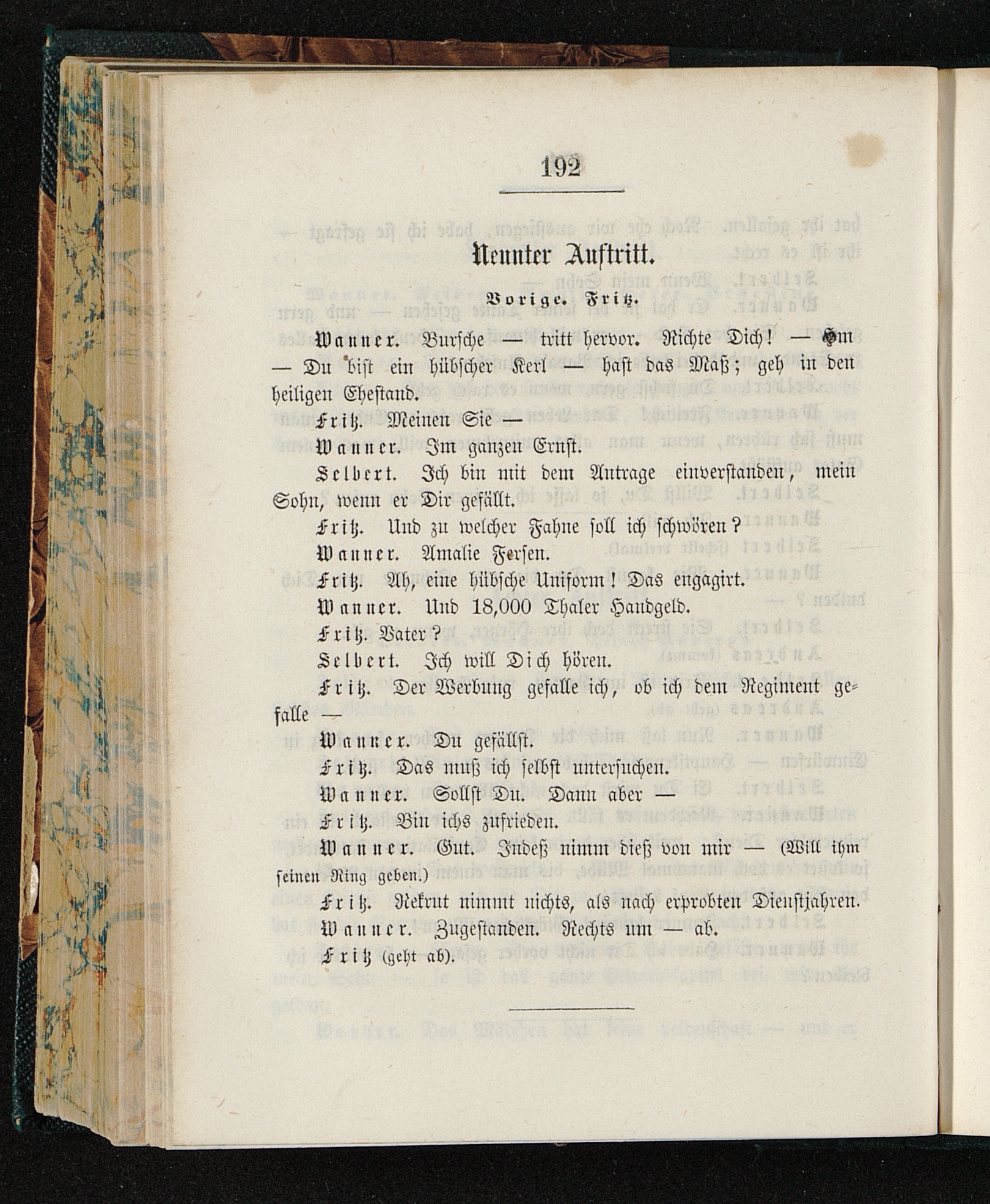 192

Neunter Auftritt.

Vorige. Fritz.

Wanner. Bursche — tritt hervor. Richte Dich! — Hm — Du bist ein hübscher Kerl — hast das Maß; geh in den heiligen Ehestand.

Fritz. Meinen Sie —

Wanner. Im ganzen Ernst.

Selbert. Ich bin mit dem Antrage einverstanden, mein Sohn, wenn er Dir gefällt.

Fritz. Und zu welcher Fahne soll ich schwören?

Wanner. Amalie Fersen.

Fritz. Ah, eine hübsche Uniform! Das engagirt.

Wanner. Und 18,000 Thaler Handgeld.

Fritz. Vater?

Selbert. Ich will Dich hören.

Fritz. Der Werbung gefalle ich, ob ich dem Regiment gefalle —

Wanner. Du gefällst.

Fritz. Das muß ich selbst untersuchen.

Wanner. Sollst Du. Dann aber —

Fritz. Bin ichs zufrieden.

Wanner. Gut. Indeß nimm dieß von mir — (Will ihm seinen Ring geben.)

Fritz. Rekrut nimmt nichts, als nach erprobten Dienstjahren.

Wanner. Zugestanden. Rechts um — ab.

Fritz (geht ab).